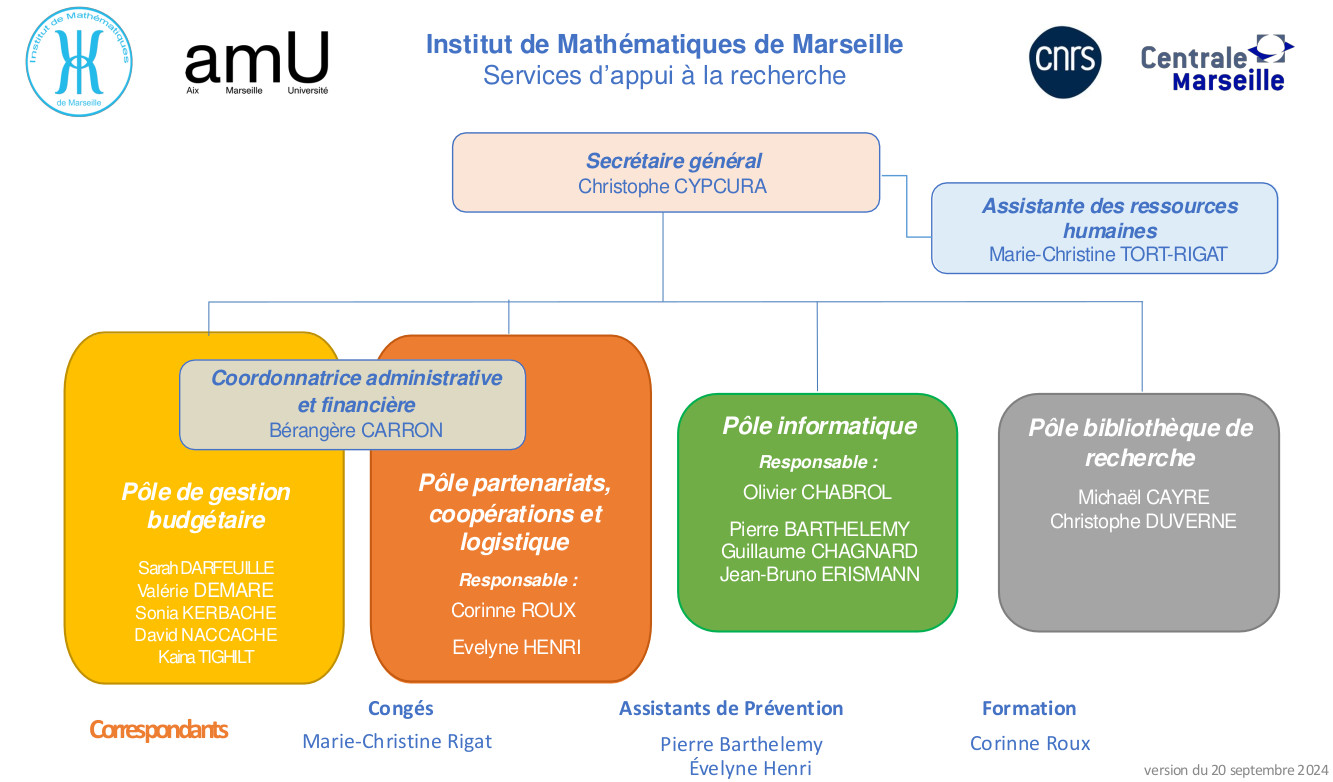 Institut de Mathématiques de Marseille

amU
Aix Marseille Université

Institut de Mathématiques de Marseille
Services d'appui à la recherche

cnrs

Centrale Marseille

Secrétaire général
Christophe CYPCURA

Assistante des ressources humaines
Marie-Christine TORT-RIGAT

Coordonnatrice administrative et financière
Bérangère CARRON

Pôle de gestion budgétaire

Sarah DARFEUILLE
Valérie DEMARE
Sonia KERBACHE
David NACCACHE
Kaina TIGHILT

Pôle partenariats, coopérations et logistique

Responsable :
Corinne ROUX

Evelyne HENRI

Pôle informatique

Responsable :
Olivier CHABROL

Pierre BARTHELEMY
Guillaume CHAGNARD
Jean-Bruno ERISMANN

Pôle bibliothèque de recherche

Michaël CAYRE
Christophe DUVERNE

Correspondants

Congés
Marie-Christine Rigat

Assistants de Prévention
Pierre Barthelemy
Évelyne Henri

Formation
Corinne Roux

version du 20 septembre 2024